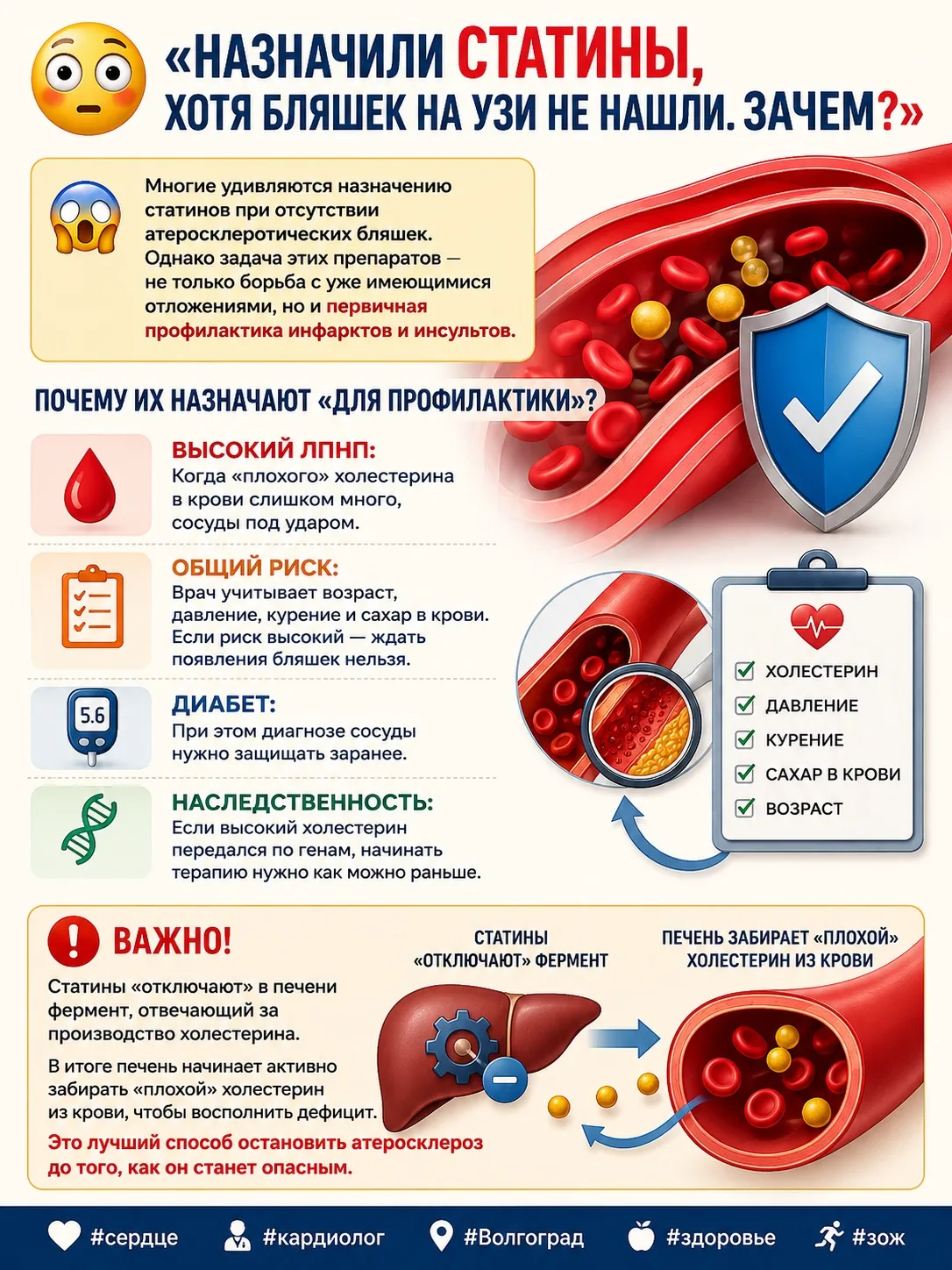 «НАЗНАЧИЛИ СТАТИНЫ, ХОТЯ БЛЯШЕК НА УЗИ НЕ НАШЛИ. ЗАЧЕМ?»

Многие удивляются назначению статинов при отсутствии атеросклеротических бляшек. Однако задача этих препаратов — не только борьба с уже имеющимися отложениями, но и первичная профилактика инфарктов и инсультов.

ПОЧЕМУ ИХ НАЗНАЧАЮТ «ДЛЯ ПРОФИЛАКТИКИ»?

ВЫСОКИЙ ЛПНП:
Когда «плохого» холестерина в крови слишком много, сосуды под ударом.

ОБЩИЙ РИСК:
Врач учитывает возраст, давление, курение и сахар в крови. Если риск высокий — ждать появления бляшек нельзя.

5.6

ДИАБЕТ:
При этом диагнозе сосуды нужно защищать заранее.

НАСЛЕДСТВЕННОСТЬ:
Если высокий холестерин передался по генам, начинать терапию нужно как можно раньше.

ХОЛЕСТЕРИН
ДАВЛЕНИЕ
КУРЕНИЕ
САХАР В КРОВИ
ВОЗРАСТ

ВАЖНО!
Статины «отключают» в печени фермент, отвечающий за производство холестерина.

В итоге печень начинает активно забирать «плохой» холестерин из крови, чтобы восполнить дефицит.

Это лучший способ остановить атеросклероз до того, как он станет опасным.

СТАТИНЫ «ОТКЛЮЧАЮТ» ФЕРМЕНТ

ПЕЧЕНЬ ЗАБИРАЕТ «ПЛОХОЙ» ХОЛЕСТЕРИН ИЗ КРОВИ

#сердце #кардиолог #Волгоград #здоровье #зож